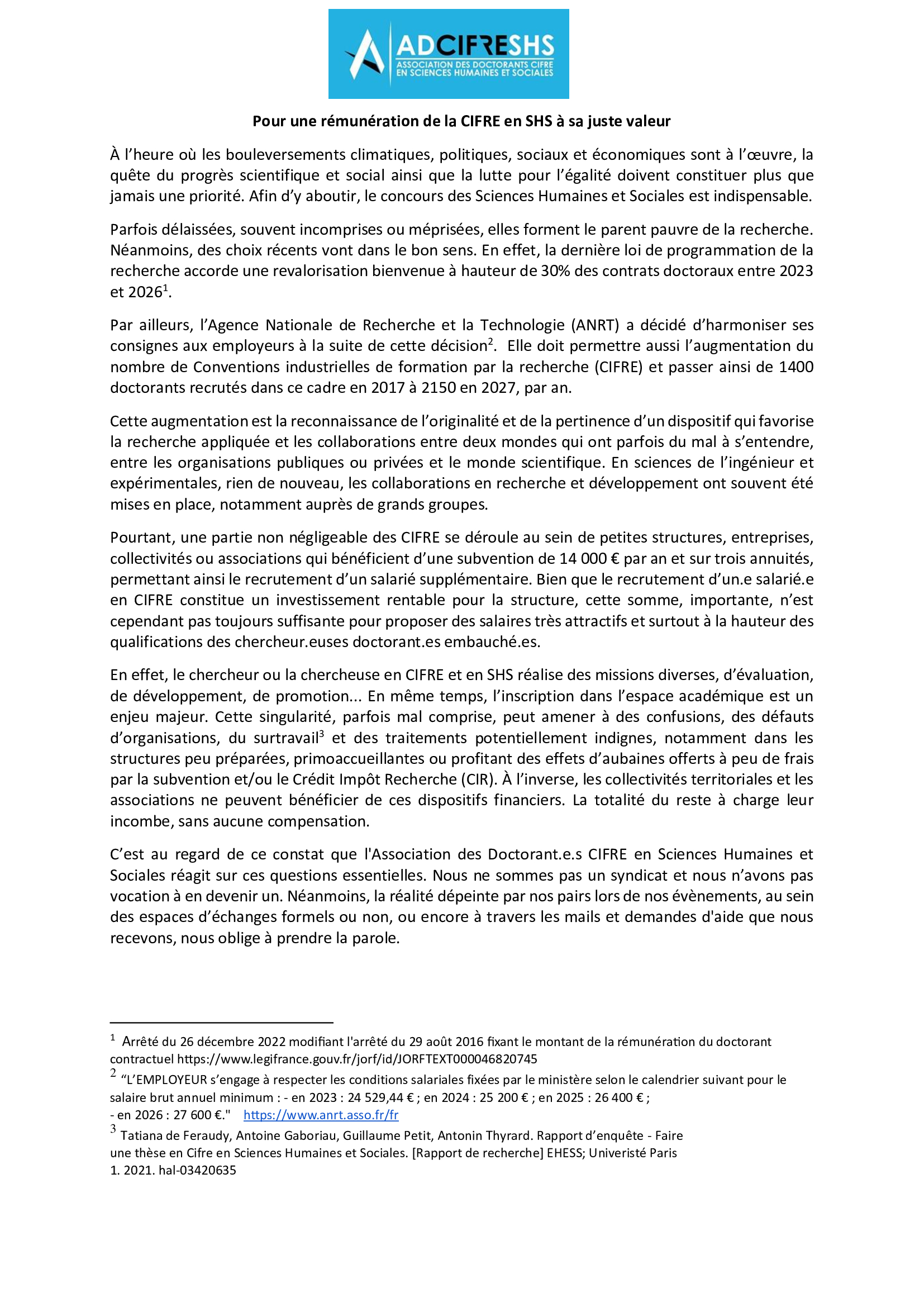 ADCIFRESHS
ASSOCIATION DES DOCTORANTS CIFRE EN SCIENCES HUMAINES ET SOCIALES

Pour une rémunération de la CIFRE en SHS à sa juste valeur

À l'heure où les bouleversements climatiques, politiques, sociaux et économiques sont à l'œuvre, la quête du progrès scientifique et social ainsi que la lutte pour l'égalité doivent constituer plus que jamais une priorité. Afin d'y aboutir, le concours des Sciences Humaines et Sociales est indispensable.

Parfois délaissées, souvent incomprises ou méprisées, elles forment le parent pauvre de la recherche. Néanmoins, des choix récents vont dans le bon sens. En effet, la dernière loi de programmation de la recherche accorde une revalorisation bienvenue à hauteur de 30% des contrats doctoraux entre 2023 et 2026$^1$.

Par ailleurs, l'Agence Nationale de Recherche et la Technologie (ANRT) a décidé d'harmoniser ses consignes aux employeurs à la suite de cette décision$^2$. Elle doit permettre aussi l'augmentation du nombre de Conventions industrielles de formation par la recherche (CIFRE) et passer ainsi de 1400 doctorants recrutés dans ce cadre en 2017 à 2150 en 2027, par an.

Cette augmentation est la reconnaissance de l'originalité et de la pertinence d'un dispositif qui favorise la recherche appliquée et les collaborations entre deux mondes qui ont parfois du mal à s'entendre, entre les organisations publiques ou privées et le monde scientifique. En sciences de l'ingénieur et expérimentales, rien de nouveau, les collaborations en recherche et développement ont souvent été mises en place, notamment auprès de grands groupes.

Pourtant, une partie non négligeable des CIFRE se déroule au sein de petites structures, entreprises, collectivités ou associations qui bénéficient d'une subvention de 14 000 € par an et sur trois annuités, permettant ainsi le recrutement d'un salarié supplémentaire. Bien que le recrutement d'un.e salarié.e en CIFRE constitue un investissement rentable pour la structure, cette somme, importante, n'est cependant pas toujours suffisante pour proposer des salaires très attractifs et surtout à la hauteur des qualifications des chercheur.euses doctorant.es embauché.es.

En effet, le chercheur ou la chercheuse en CIFRE et en SHS réalise des missions diverses, d'évaluation, de développement, de promotion... En même temps, l'inscription dans l'espace académique est un enjeu majeur. Cette singularité, parfois mal comprise, peut amener à des confusions, des défauts d'organisations, du surtravail$^3$ et des traitements potentiellement indignes, notamment dans les structures peu préparées, primoaccueillantes ou profitant des effets d'aubaines offerts à peu de frais par la subvention et/ou le Crédit Impôt Recherche (CIR). À l'inverse, les collectivités territoriales et les associations ne peuvent bénéficier de ces dispositifs financiers. La totalité du reste à charge leur incombe, sans aucune compensation.

C'est au regard de ce constat que l'Association des Doctorant.e.s CIFRE en Sciences Humaines et Sociales réagit sur ces questions essentielles. Nous ne sommes pas un syndicat et nous n'avons pas vocation à en devenir un. Néanmoins, la réalité dépeinte par nos pairs lors de nos évènements, au sein des espaces d'échanges formels ou non, ou encore à travers les mails et demandes d'aide que nous recevons, nous oblige à prendre la parole.

$^1$ Arrêté du 26 décembre 2022 modifiant l'arrêté du 29 août 2016 fixant le montant de la rémunération du doctorant contractuel https://www.legifrance.gouv.fr/jorf/id/JORFTEXT000046820745
$^2$ "L'EMPLOYEUR s'engage à respecter les conditions salariales fixées par le ministère selon le calendrier suivant pour le salaire brut annuel minimum : - en 2023 : 24 529,44 € ; en 2024 : 25 200 € ; en 2025 : 26 400 € ; - en 2026 : 27 600 €." https://www.anrt.asso.fr/fr
$^3$ Tatiana de Feraudy, Antoine Gaboriau, Guillaume Petit, Antonin Thyrard. Rapport d'enquête - Faire une thèse en Cifre en Sciences Humaines et Sociales. [Rapport de recherche] EHESS; Univeristé Paris 1. 2021. hal-03420635